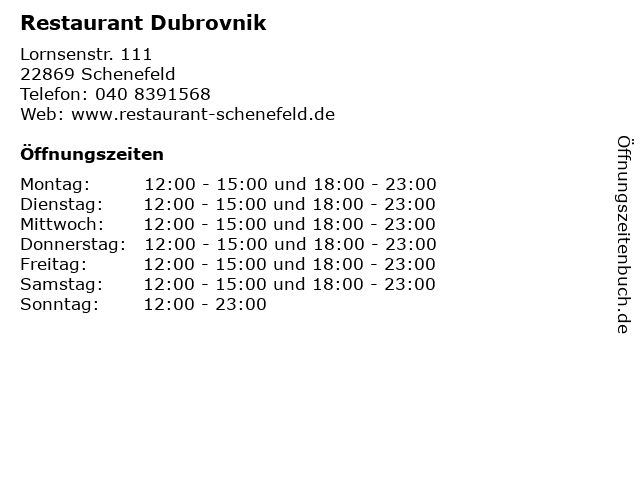 Restaurant Dubrovnik

Lornsenstr. 111
22869 Schenefeld
Telefon: 040 8391568
Web: www.restaurant-schenefeld.de

Öffnungszeiten

Montag: 12:00 - 15:00 und 18:00 - 23:00
Dienstag: 12:00 - 15:00 und 18:00 - 23:00
Mittwoch: 12:00 - 15:00 und 18:00 - 23:00
Donnerstag: 12:00 - 15:00 und 18:00 - 23:00
Freitag: 12:00 - 15:00 und 18:00 - 23:00
Samstag: 12:00 - 15:00 und 18:00 - 23:00
Sonntag: 12:00 - 23:00

Öffnungszeitenbuch.de